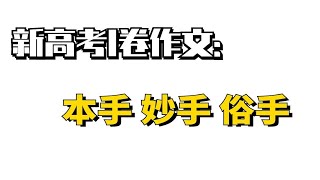 新高考I卷作文:

本手 妙手 俗手